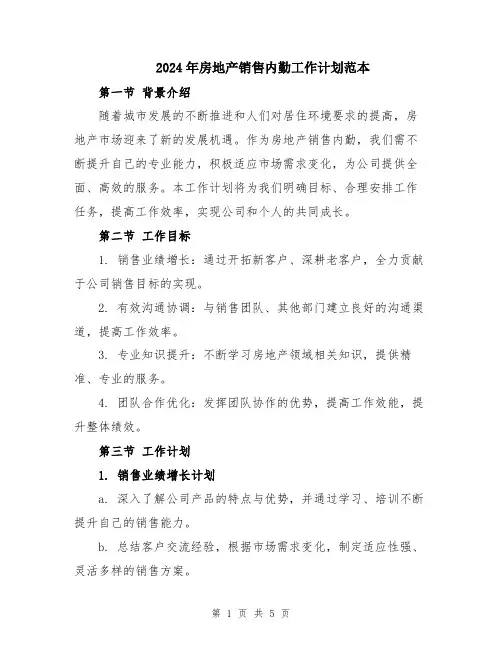 2024年房地产销售内勤工作计划范本

第一节 背景介绍

随着城市发展的不断推进和人们对居住环境要求的提高，房地产市场迎来了新的发展机遇。作为房地产销售内勤，我们需不断提升自己的专业能力，积极适应市场需求变化，为公司提供全面、高效的服务。本工作计划将为我们明确目标、合理安排工作任务，提高工作效率，实现公司和个人的共同成长。

第二节 工作目标

1. 销售业绩增长：通过开拓新客户、深耕老客户，全力贡献于公司销售目标的实现。

2. 有效沟通协调：与销售团队、其他部门建立良好的沟通渠道，提高工作效率。

3. 专业知识提升：不断学习房地产领域相关知识，提供精准、专业的服务。

4. 团队合作优化：发挥团队协作的优势，提高工作效能，提升整体绩效。

第三节 工作计划

1. 销售业绩增长计划

a. 深入了解公司产品的特点与优势，并通过学习、培训不断提升自己的销售能力。

b. 总结客户交流经验，根据市场需求变化，制定适应性强、灵活多样的销售方案。

第 1 页 共 5 页